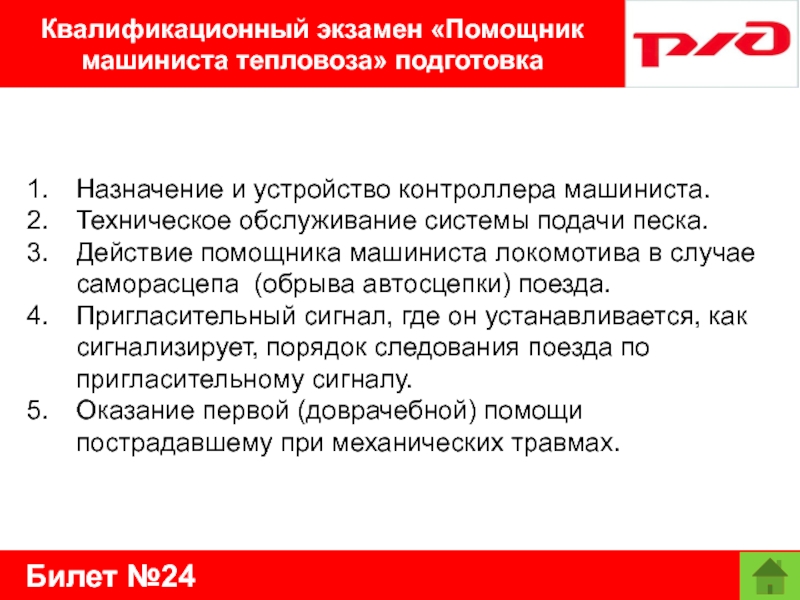 Квалификационный экзамен «Помощник машиниста тепловоза» подготовка

РЖД

1. Назначение и устройство контроллера машиниста.
2. Техническое обслуживание системы подачи песка.
3. Действие помощника машиниста локомотива в случае саморасцепа (обрыва автосцепки) поезда.
4. Пригласительный сигнал, где он устанавливается, как сигнализирует, порядок следования поезда по пригласительному сигналу.
5. Оказание первой (доврачебной) помощи пострадавшему при механических травмах.

Билет №24